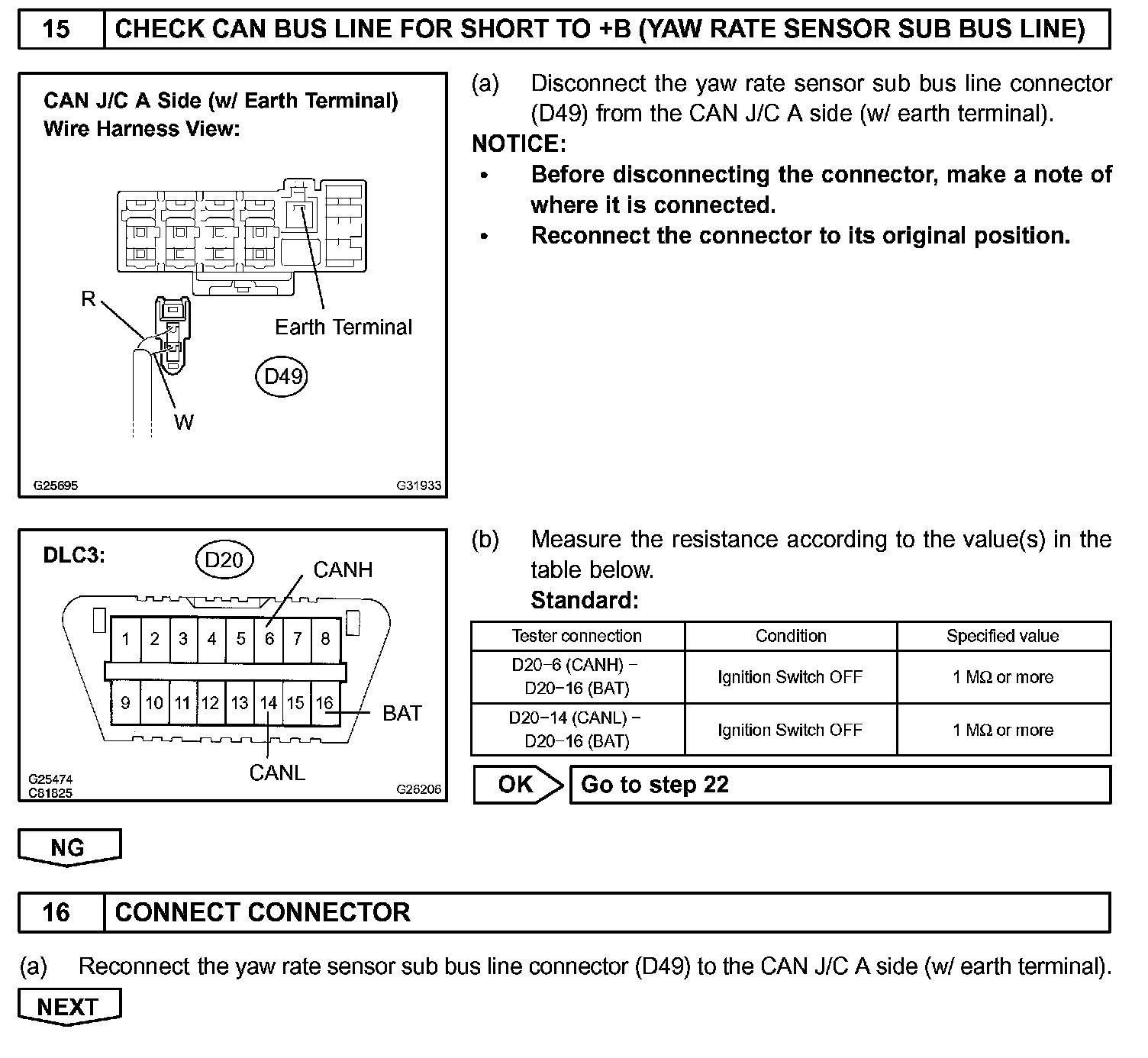 15 CHECK CAN BUS LINE FOR SHORT TO +B (YAW RATE SENSOR SUB BUS LINE)

CAN J/C A Side (w/ Earth Terminal)
Wire Harness View:

R

Earth Terminal

D49

W

G25695 G31933

(a) Disconnect the yaw rate sensor sub bus line connector (D49) from the CAN J/C A side (w/ earth terminal).

NOTICE:
• Before disconnecting the connector, make a note of where it is connected.
• Reconnect the connector to its original position.

DLC3:

D20

CANH

1 2 3 4 5 6 7 8
9 10 11 12 13 14 15 16

BAT

CANL

G25474
C81825 G26206

(b) Measure the resistance according to the value(s) in the table below.
Standard:

| Tester connection | Condition | Specified value |
|---|---|---|
| D20−6 (CANH) − D20−16 (BAT) | Ignition Switch OFF | 1 MΩ or more |
| D20−14 (CANL) − D20−16 (BAT) | Ignition Switch OFF | 1 MΩ or more |

OK Go to step 22

NG

16 CONNECT CONNECTOR

(a) Reconnect the yaw rate sensor sub bus line connector (D49) to the CAN J/C A side (w/ earth terminal).

NEXT